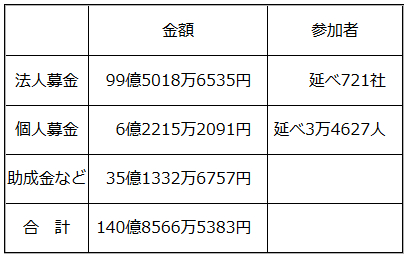 |  | 金額 | 参加者 |
|---|---|---|
| 法人募金 | 99億5018万6535円 | 延べ721社 |
| 個人募金 | 6億2215万2091円 | 延べ3万4627人 |
| 助成金など | 35億1332万6757円 |  |
| 合　計 | 140億8566万5383円 |  |